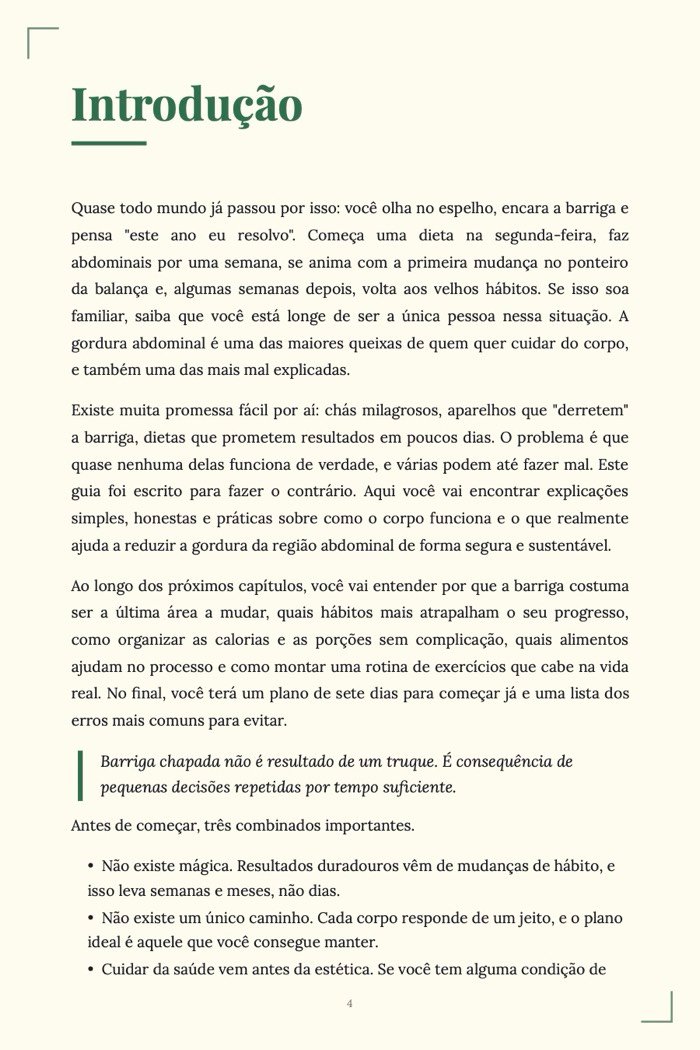 Introdução

Quase todo mundo já passou por isso: você olha no espelho, encara a barriga e pensa "este ano eu resolvo". Começa uma dieta na segunda-feira, faz abdominais por uma semana, se anima com a primeira mudança no ponteiro da balança e, algumas semanas depois, volta aos velhos hábitos. Se isso soa familiar, saiba que você está longe de ser a única pessoa nessa situação. A gordura abdominal é uma das maiores queixas de quem quer cuidar do corpo, e também uma das mais mal explicadas.

Existe muita promessa fácil por aí: chás milagrosos, aparelhos que "derretem" a barriga, dietas que prometem resultados em poucos dias. O problema é que quase nenhuma delas funciona de verdade, e várias podem até fazer mal. Este guia foi escrito para fazer o contrário. Aqui você vai encontrar explicações simples, honestas e práticas sobre como o corpo funciona e o que realmente ajuda a reduzir a gordura da região abdominal de forma segura e sustentável.

Ao longo dos próximos capítulos, você vai entender por que a barriga costuma ser a última área a mudar, quais hábitos mais atrapalham o seu progresso, como organizar as calorias e as porções sem complicação, quais alimentos ajudam no processo e como montar uma rotina de exercícios que cabe na vida real. No final, você terá um plano de sete dias para começar já e uma lista dos erros mais comuns para evitar.

Barriga chapada não é resultado de um truque. É consequência de pequenas decisões repetidas por tempo suficiente.

Antes de começar, três combinados importantes.

• Não existe mágica. Resultados duradouros vêm de mudanças de hábito, e isso leva semanas e meses, não dias.
• Não existe um único caminho. Cada corpo responde de um jeito, e o plano ideal é aquele que você consegue manter.
• Cuidar da saúde vem antes da estética. Se você tem alguma condição de

4